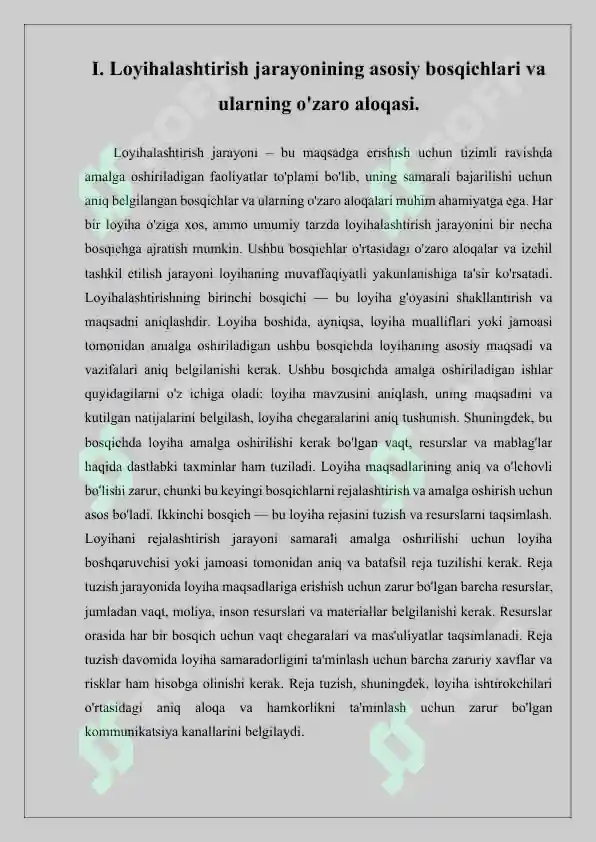 I. Loyihalashtirish jarayonining asosiy bosqichlari va ularning o'zaro aloqasi.

Loyihalashtirish jarayoni – bu maqsadga erishish uchun tizimli ravishda amalga oshiriladigan faoliyatlar to'plami bo'lib, uning samarali bajarilishi uchun aniq belgilangan bosqichlar va ularning o'zaro aloqalari muhim ahamiyatga ega. Har bir loyiha o'ziga xos, ammo umumiy tarzda loyihalashtirish jarayonini bir necha bosqichga ajratish mumkin. Ushbu bosqichlar o'rtasidagi o'zaro aloqalar va izchil tashkil etilish jarayoni loyihaning muvaffaqiyatli yakunlanishiga ta'sir ko'rsatadi. Loyihalashtirishning birinchi bosqichi — bu loyiha g'oyasini shakllantirish va maqsadni aniqlashdir. Loyiha boshida, ayniqsa, loyiha mualliflari yoki jamoasi tomonidan amalga oshiriladigan ushbu bosqichda loyihaning asosiy maqsadi va vazifalari aniq belgilanishi kerak. Ushbu bosqichda amalga oshiriladigan ishlar quyidagilarni o'z ichiga oladi: loyiha mavzusini aniqlash, uning maqsadini va kutilgan natijalarini belgilash, loyiha chegaralarini aniq tushunish. Shuningdek, bu bosqichda loyiha amalga oshirilishi kerak bo'lgan vaqt, resurslar va mablag'lar haqida dastlabki taxminlar ham tuziladi. Loyiha maqsadlarining aniq va o'lchovli bo'lishi zarur, chunki bu keyingi bosqichlarni rejalashtirish va amalga oshirish uchun asos bo'ladi. Ikkinchi bosqich — bu loyiha rejasini tuzish va resurslarni taqsimlash. Loyihani rejalashtirish jarayoni samarali amalga oshirilishi uchun loyiha boshqaruvchisi yoki jamoasi tomonidan aniq va batafsil reja tuzilishi kerak. Reja tuzish jarayonida loyiha maqsadlariga erishish uchun zarur bo'lgan barcha resurslar, jumladan vaqt, moliya, inson resurslari va materiallar belgilanishi kerak. Resurslar orasida har bir bosqich uchun vaqt chegaralari va mas'uliyatlar taqsimlanadi. Reja tuzish davomida loyiha samaradorligini ta'minlash uchun barcha zaruriy xavflar va risklar ham hisobga olinishi kerak. Reja tuzish, shuningdek, loyiha ishtirokchilari o'rtasidagi aniq aloqa va hamkorlikni ta'minlash uchun zarur bo'lgan kommunikatsiya kanallarini belgilaydi.